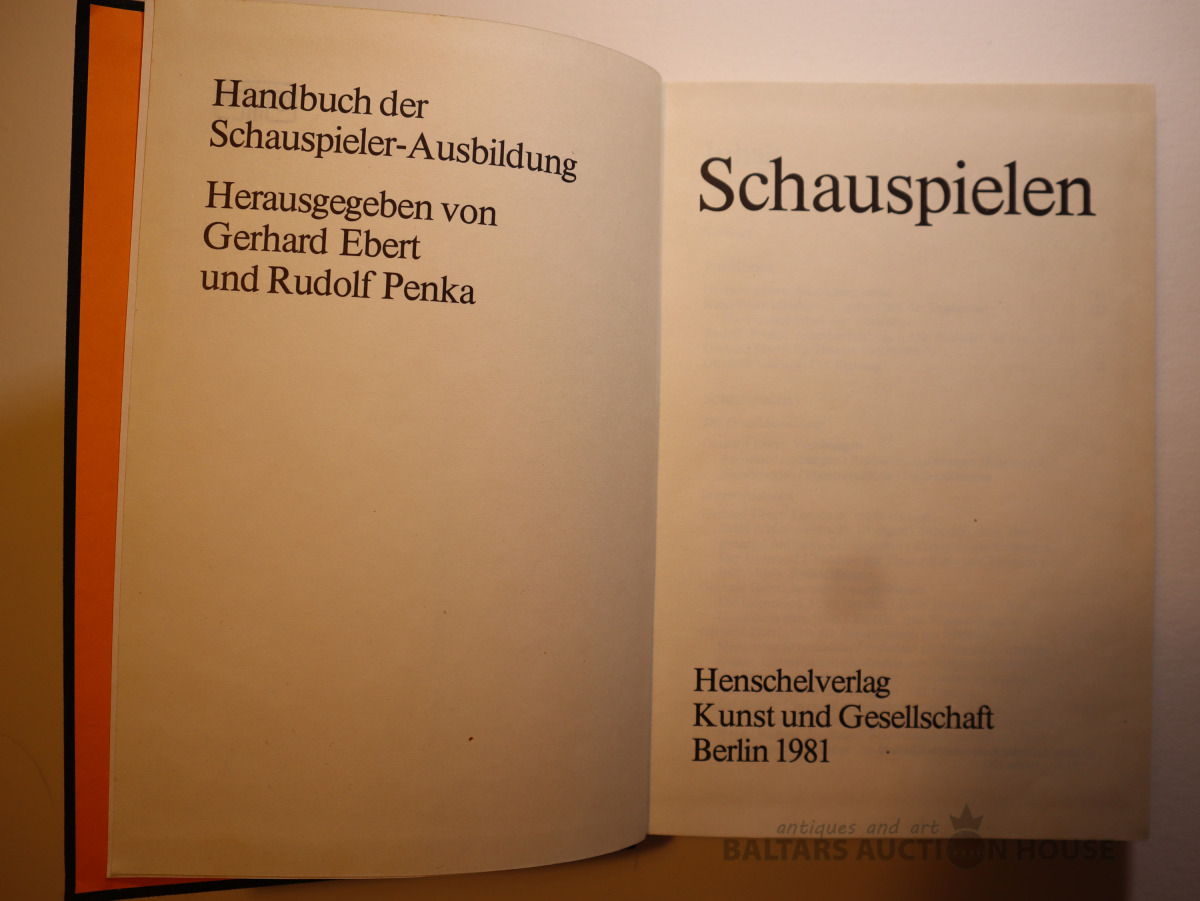 Handbuch der Schauspieler-Ausbildung

Herausgegeben von Gerhard Ebert und Rudolf Penka

Schauspielen

Henschelverlag
Kunst und Gesellschaft
Berlin 1981

antiques and art
BALTARS AUCTION HOUSE